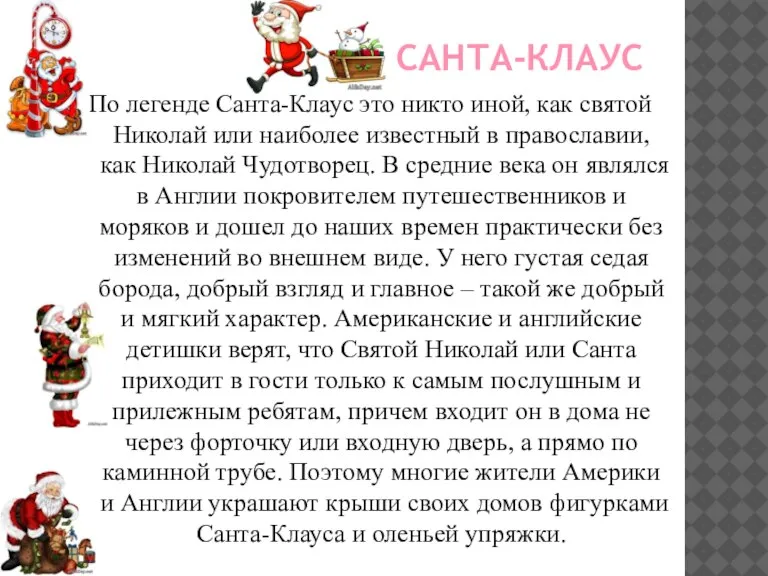 САНТА-КЛАУС

По легенде Санта-Клаус это никто иной, как святой Николай или наиболее известный в православии, как Николай Чудотворец. В средние века он являлся в Англии покровителем путешественников и моряков и дошел до наших времен практически без изменений во внешнем виде. У него густая седая борода, добрый взгляд и главное – такой же добрый и мягкий характер. Американские и английские детишки верят, что Святой Николай или Санта приходит в гости только к самым послушным и прилежным ребятам, причем входит он в дома не через форточку или входную дверь, а прямо по каминной трубе. Поэтому многие жители Америки и Англии украшают крыши своих домов фигурками Санта-Клауса и оленьей упряжки.